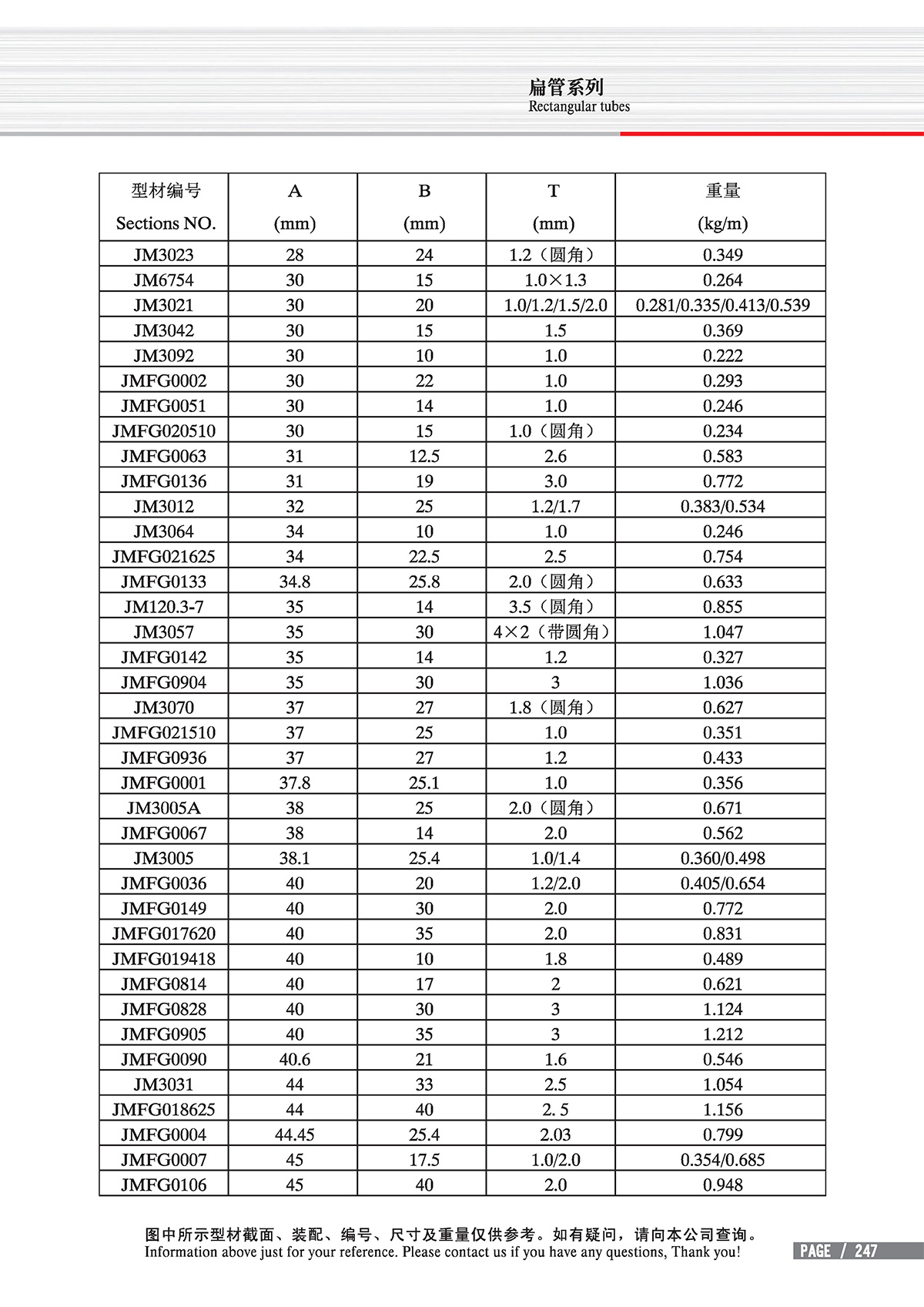 扁管系列
Rectangular tubes

| 型材编号 Sections NO. | A (mm) | B (mm) | T (mm) | 重量 (kg/m) |
|---|---|---|---|---|
| JM3023 | 28 | 24 | 1.2（圆角） | 0.349 |
| JM6754 | 30 | 15 | 1.0×1.3 | 0.264 |
| JM3021 | 30 | 20 | 1.0/1.2/1.5/2.0 | 0.281/0.335/0.413/0.539 |
| JM3042 | 30 | 15 | 1.5 | 0.369 |
| JM3092 | 30 | 10 | 1.0 | 0.222 |
| JMFG0002 | 30 | 22 | 1.0 | 0.293 |
| JMFG0051 | 30 | 14 | 1.0 | 0.246 |
| JMFG020510 | 30 | 15 | 1.0（圆角） | 0.234 |
| JMFG0063 | 31 | 12.5 | 2.6 | 0.583 |
| JMFG0136 | 31 | 19 | 3.0 | 0.772 |
| JM3012 | 32 | 25 | 1.2/1.7 | 0.383/0.534 |
| JM3064 | 34 | 10 | 1.0 | 0.246 |
| JMFG021625 | 34 | 22.5 | 2.5 | 0.754 |
| JMFG0133 | 34.8 | 25.8 | 2.0（圆角） | 0.633 |
| JM120.3-7 | 35 | 14 | 3.5（圆角） | 0.855 |
| JM3057 | 35 | 30 | 4×2（带圆角） | 1.047 |
| JMFG0142 | 35 | 14 | 1.2 | 0.327 |
| JMFG0904 | 35 | 30 | 3 | 1.036 |
| JM3070 | 37 | 27 | 1.8（圆角） | 0.627 |
| JMFG021510 | 37 | 25 | 1.0 | 0.351 |
| JMFG0936 | 37 | 27 | 1.2 | 0.433 |
| JMFG0001 | 37.8 | 25.1 | 1.0 | 0.356 |
| JM3005A | 38 | 25 | 2.0（圆角） | 0.671 |
| JMFG0067 | 38 | 14 | 2.0 | 0.562 |
| JM3005 | 38.1 | 25.4 | 1.0/1.4 | 0.360/0.498 |
| JMFG0036 | 40 | 20 | 1.2/2.0 | 0.405/0.654 |
| JMFG0149 | 40 | 30 | 2.0 | 0.772 |
| JMFG017620 | 40 | 35 | 2.0 | 0.831 |
| JMFG019418 | 40 | 10 | 1.8 | 0.489 |
| JMFG0814 | 40 | 17 | 2 | 0.621 |
| JMFG0828 | 40 | 30 | 3 | 1.124 |
| JMFG0905 | 40 | 35 | 3 | 1.212 |
| JMFG0090 | 40.6 | 21 | 1.6 | 0.546 |
| JM3031 | 44 | 33 | 2.5 | 1.054 |
| JMFG018625 | 44 | 40 | 2. 5 | 1.156 |
| JMFG0004 | 44.45 | 25.4 | 2.03 | 0.799 |
| JMFG0007 | 45 | 17.5 | 1.0/2.0 | 0.354/0.685 |
| JMFG0106 | 45 | 40 | 2.0 | 0.948 |

图中所示型材截面、装配、编号、尺寸及重量仅供参考。如有疑问，请向本公司查询。
Information above just for your reference. Please contact us if you have any questions, Thank you!

PAGE / 247